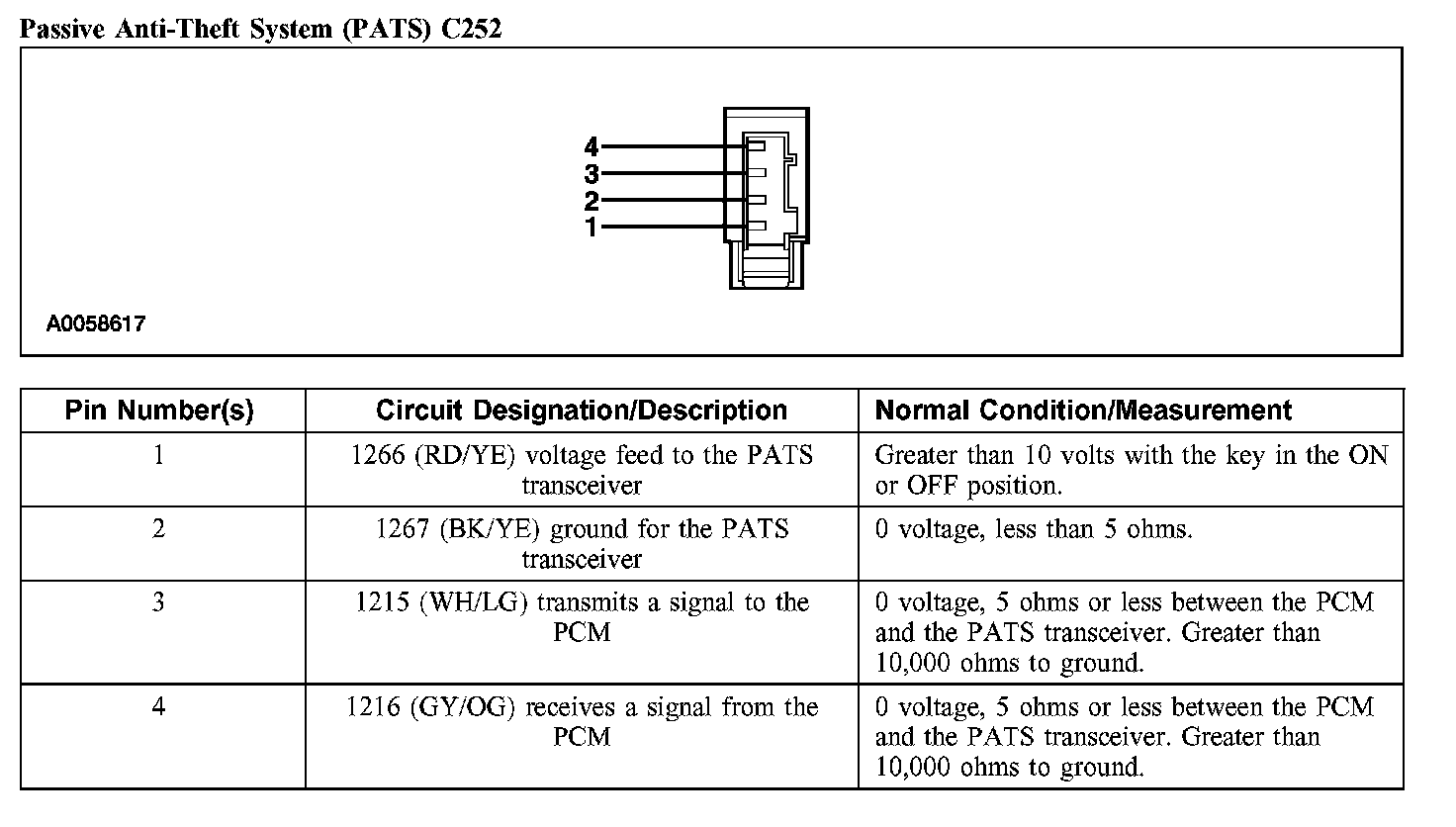 Passive Anti-Theft System (PATS) C252

4
3
2
1

A0058617

| Pin Number(s) | Circuit Designation/Description | Normal Condition/Measurement |
|---|---|---|
| 1 | 1266 (RD/YE) voltage feed to the PATS transceiver | Greater than 10 volts with the key in the ON or OFF position. |
| 2 | 1267 (BK/YE) ground for the PATS transceiver | 0 voltage, less than 5 ohms. |
| 3 | 1215 (WH/LG) transmits a signal to the PCM | 0 voltage, 5 ohms or less between the PCM and the PATS transceiver. Greater than 10,000 ohms to ground. |
| 4 | 1216 (GY/OG) receives a signal from the PCM | 0 voltage, 5 ohms or less between the PCM and the PATS transceiver. Greater than 10,000 ohms to ground. |